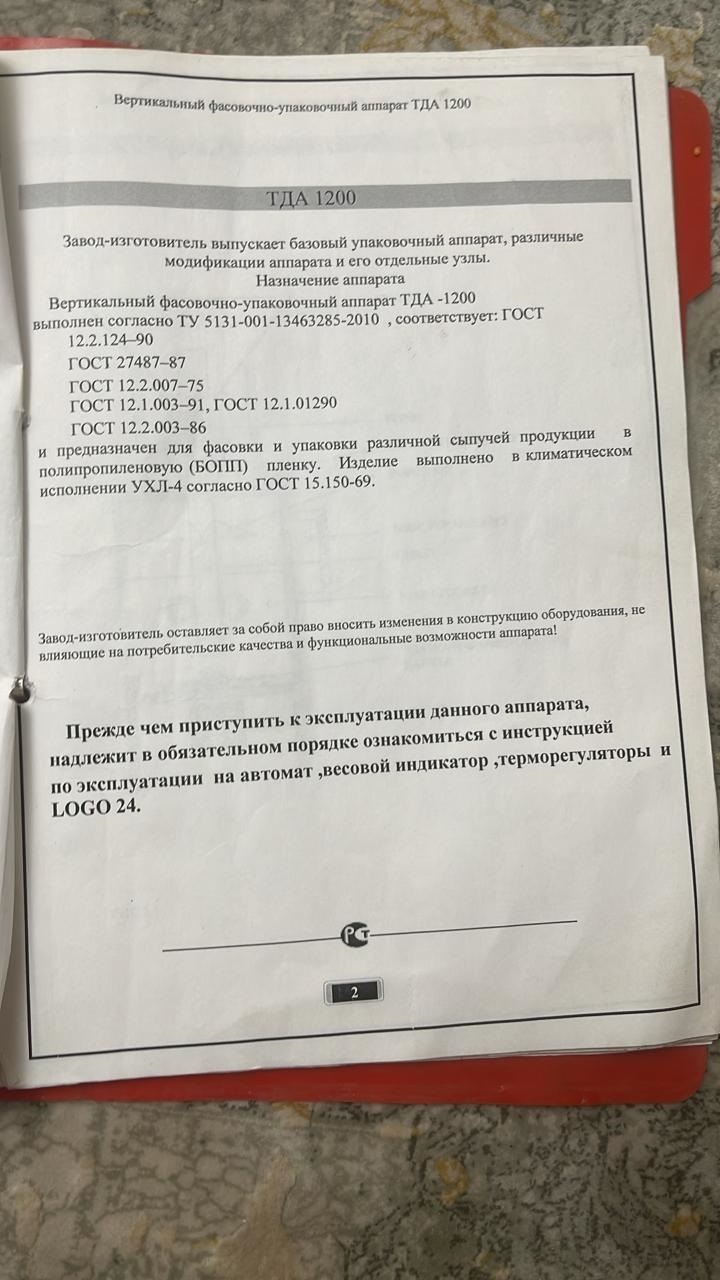 Вертикальный фасовочно-упаковочный аппарат ТДА 1200

ТДА 1200

Завод-изготовитель выпускает базовый упаковочный аппарат, различные модификации аппарата и его отдельные узлы.
Назначение аппарата

Вертикальный фасовочно-упаковочный аппарат ТДА -1200 выполнен согласно ТУ 5131-001-13463285-2010 , соответствует: ГОСТ 12.2.124–90
ГОСТ 27487–87
ГОСТ 12.2.007–75
ГОСТ 12.1.003–91, ГОСТ 12.1.01290
ГОСТ 12.2.003–86
и предназначен для фасовки и упаковки различной сыпучей продукции в полипропиленовую (БОПП) пленку. Изделие выполнено в климатическом исполнении УХЛ-4 согласно ГОСТ 15.150-69.

Завод-изготовитель оставляет за собой право вносить изменения в конструкцию оборудования, не влияющие на потребительские качества и функциональные возможности аппарата!

Прежде чем приступить к эксплуатации данного аппарата, надлежит в обязательном порядке ознакомиться с инструкцией по эксплуатации на автомат ,весовой индикатор ,терморегуляторы и LOGO 24.

РСТ

2